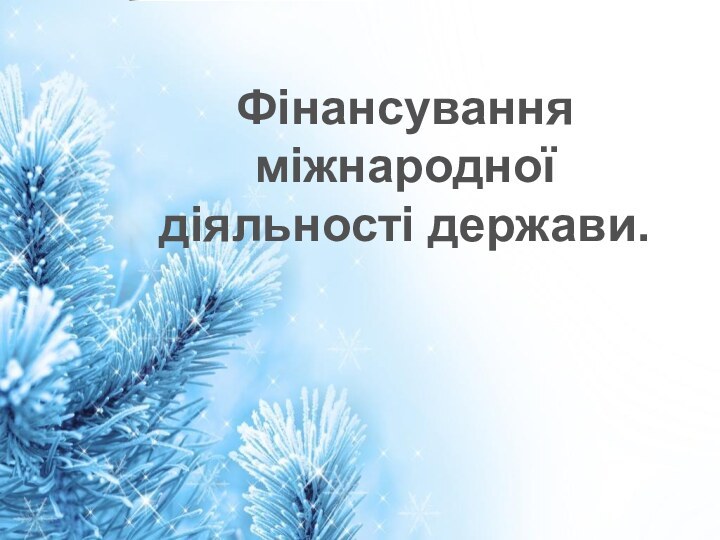 Фінансування міжнародної діяльності держави.